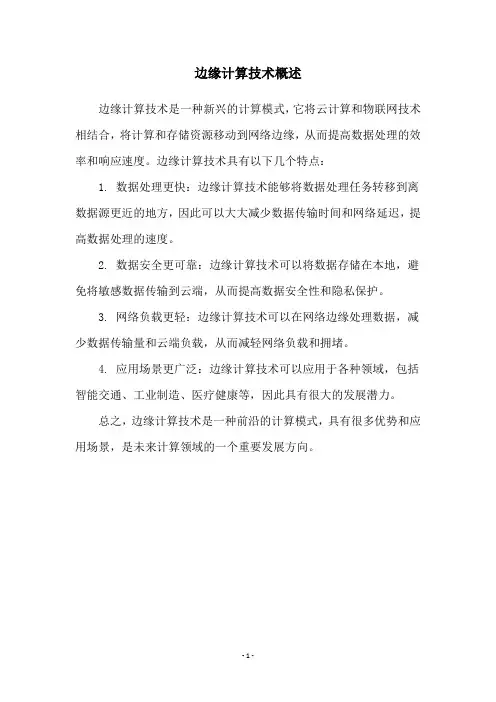 边缘计算技术概述

边缘计算技术是一种新兴的计算模式，它将云计算和物联网技术相结合，将计算和存储资源移动到网络边缘，从而提高数据处理的效率和响应速度。边缘计算技术具有以下几个特点：

1. 数据处理更快：边缘计算技术能够将数据处理任务转移到离数据源更近的地方，因此可以大大减少数据传输时间和网络延迟，提高数据处理的速度。

2. 数据安全更可靠：边缘计算技术可以将数据存储在本地，避免将敏感数据传输到云端，从而提高数据安全性和隐私保护。

3. 网络负载更轻：边缘计算技术可以在网络边缘处理数据，减少数据传输量和云端负载，从而减轻网络负载和拥堵。

4. 应用场景更广泛：边缘计算技术可以应用于各种领域，包括智能交通、工业制造、医疗健康等，因此具有很大的发展潜力。

总之，边缘计算技术是一种前沿的计算模式，具有很多优势和应用场景，是未来计算领域的一个重要发展方向。

- 1 -